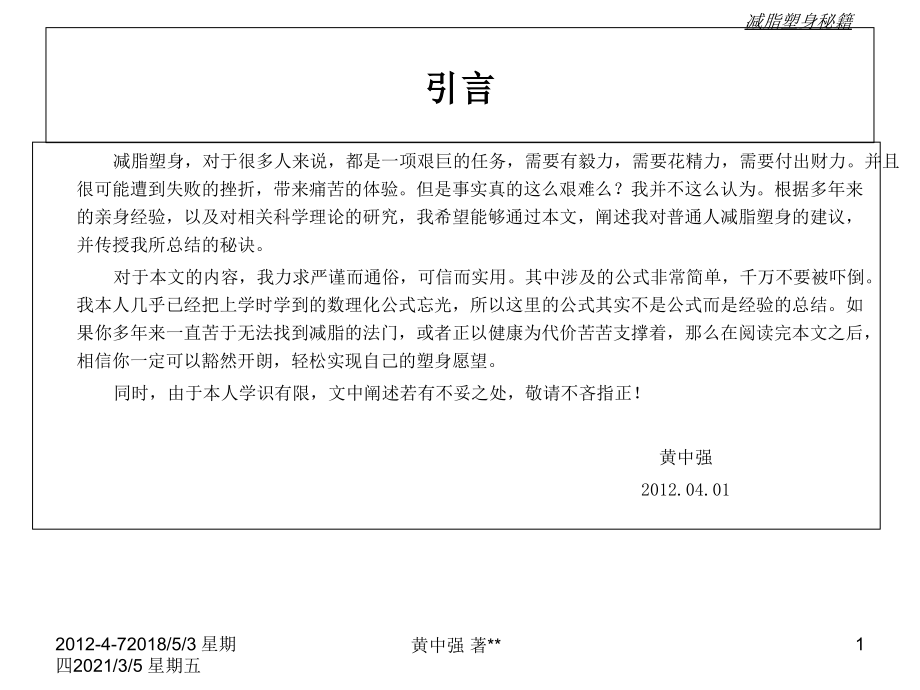 减脂塑身秘籍

引言

减脂塑身，对于很多人来说，都是一项艰巨的任务，需要有毅力，需要花精力，需要付出财力。并且很可能遭到失败的挫折，带来痛苦的体验。但是事实真的这么艰难么？我并不这么认为。根据多年来的亲身经验，以及对相关科学理论的研究，我希望能够通过本文，阐述我对普通人减脂塑身的建议，并传授我所总结的秘诀。

对于本文的内容，我力求严谨而通俗，可信而实用。其中涉及的公式非常简单，千万不要被吓倒。我本人几乎已经把上学时学到的数理化公式忘光，所以这里的公式其实不是公式而是经验的总结。如果你多年来一直苦于无法找到减脂的法门，或者正以健康为代价苦苦支撑着，那么在阅读完本文之后，相信你一定可以豁然开朗，轻松实现自己的塑身愿望。

同时，由于本人学识有限，文中阐述若有不妥之处，敬请不吝指正！

黄中强

2012.04.01

2012-4-72018/5/3 星期四2021/3/5 星期五

黄中强 著**

1